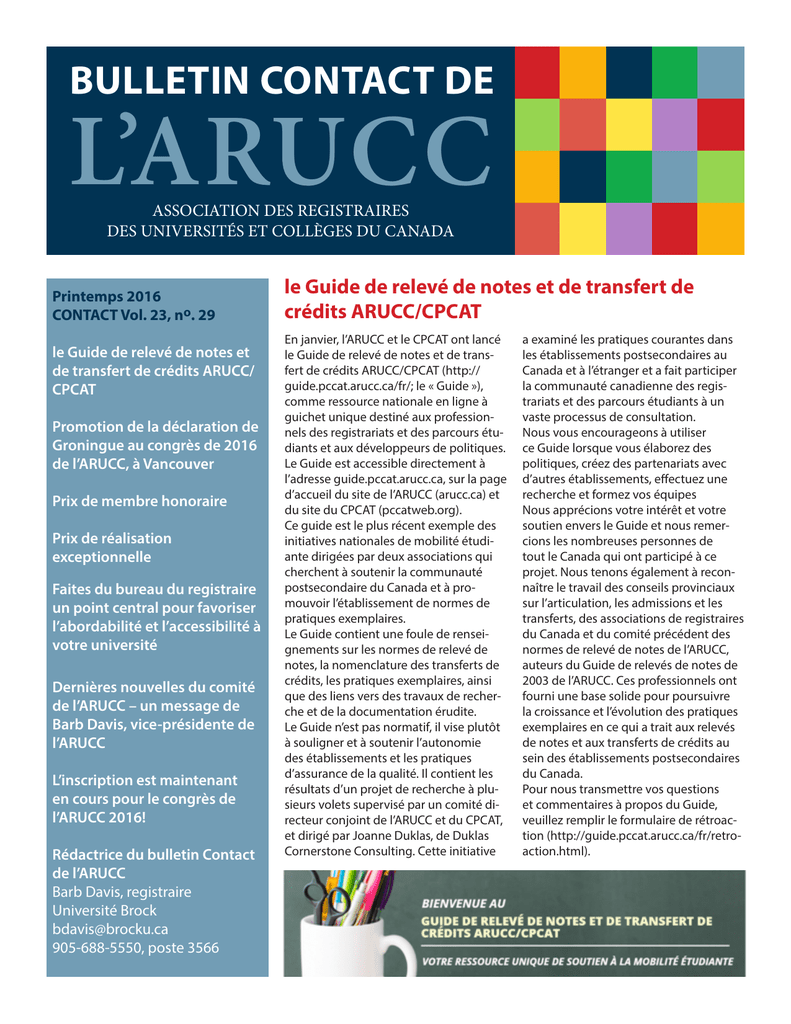 BULLETIN CONTACT DE
L'ARUCC
ASSOCIATION DES REGISTRAIRES
DES UNIVERSITÉS ET COLLÈGES DU CANADA

Printemps 2016
CONTACT Vol. 23, nº. 29

le Guide de relevé de notes et de transfert de crédits ARUCC/CPCAT

Promotion de la déclaration de Groningue au congrès de 2016 de l'ARUCC, à Vancouver

Prix de membre honoraire

Prix de réalisation exceptionnelle

Faites du bureau du registraire un point central pour favoriser l'abordabilité et l'accessibilité à votre université

Dernières nouvelles du comité de l'ARUCC – un message de Barb Davis, vice-présidente de l'ARUCC

L'inscription est maintenant en cours pour le congrès de l'ARUCC 2016!

Rédactrice du bulletin Contact de l'ARUCC
Barb Davis, registraire
Université Brock
bdavis@brocku.ca
905-688-5550, poste 3566

le Guide de relevé de notes et de transfert de crédits ARUCC/CPCAT

En janvier, l'ARUCC et le CPCAT ont lancé le Guide de relevé de notes et de transfert de crédits ARUCC/CPCAT (http://guide.pccat.arucc.ca/fr/; le « Guide »), comme ressource nationale en ligne à guichet unique destiné aux professionnels des registrariats et des parcours étudiants et aux développeurs de politiques. Le Guide est accessible directement à l'adresse guide.pccat.arucc.ca, sur la page d'accueil du site de l'ARUCC (arucc.ca) et du site du CPCAT (pccatweb.org).
Ce guide est le plus récent exemple des initiatives nationales de mobilité étudiante dirigées par deux associations qui cherchent à soutenir la communauté postsecondaire du Canada et à promouvoir l'établissement de normes de pratiques exemplaires.
Le Guide contient une foule de renseignements sur les normes de relevé de notes, la nomenclature des transferts de crédits, les pratiques exemplaires, ainsi que des liens vers des travaux de recherche et de la documentation érudite.
Le Guide n'est pas normatif, il vise plutôt à souligner et à soutenir l'autonomie des établissements et les pratiques d'assurance de la qualité. Il contient les résultats d'un projet de recherche à plusieurs volets supervisé par un comité directeur conjoint de l'ARUCC et du CPCAT, et dirigé par Joanne Duklas, de Duklas Cornerstone Consulting. Cette initiative a examiné les pratiques courantes dans les établissements postsecondaires au Canada et à l'étranger et a fait participer la communauté canadienne des registrariats et des parcours étudiants à un vaste processus de consultation.
Nous vous encourageons à utiliser ce Guide lorsque vous élaborez des politiques, créez des partenariats avec d'autres établissements, effectuez une recherche et formez vos équipes
Nous apprécions votre intérêt et votre soutien envers le Guide et nous remercions les nombreuses personnes de tout le Canada qui ont participé à ce projet. Nous tenons également à reconnaître le travail des conseils provinciaux sur l'articulation, les admissions et les transferts, des associations de registraires du Canada et du comité précédent des normes de relevé de notes de l'ARUCC, auteurs du Guide de relevés de notes de 2003 de l'ARUCC. Ces professionnels ont fourni une base solide pour poursuivre la croissance et l'évolution des pratiques exemplaires en ce qui a trait aux relevés de notes et aux transferts de crédits au sein des établissements postsecondaires du Canada.
Pour nous transmettre vos questions et commentaires à propos du Guide, veuillez remplir le formulaire de rétroaction (http://guide.pccat.arucc.ca/fr/retroaction.html).

BIENVENUE AU
GUIDE DE RELEVÉ DE NOTES ET DE TRANSFERT DE CRÉDITS ARUCC/CPCAT
VOTRE RESSOURCE UNIQUE DE SOUTIEN À LA MOBILITÉ ÉTUDIANTE